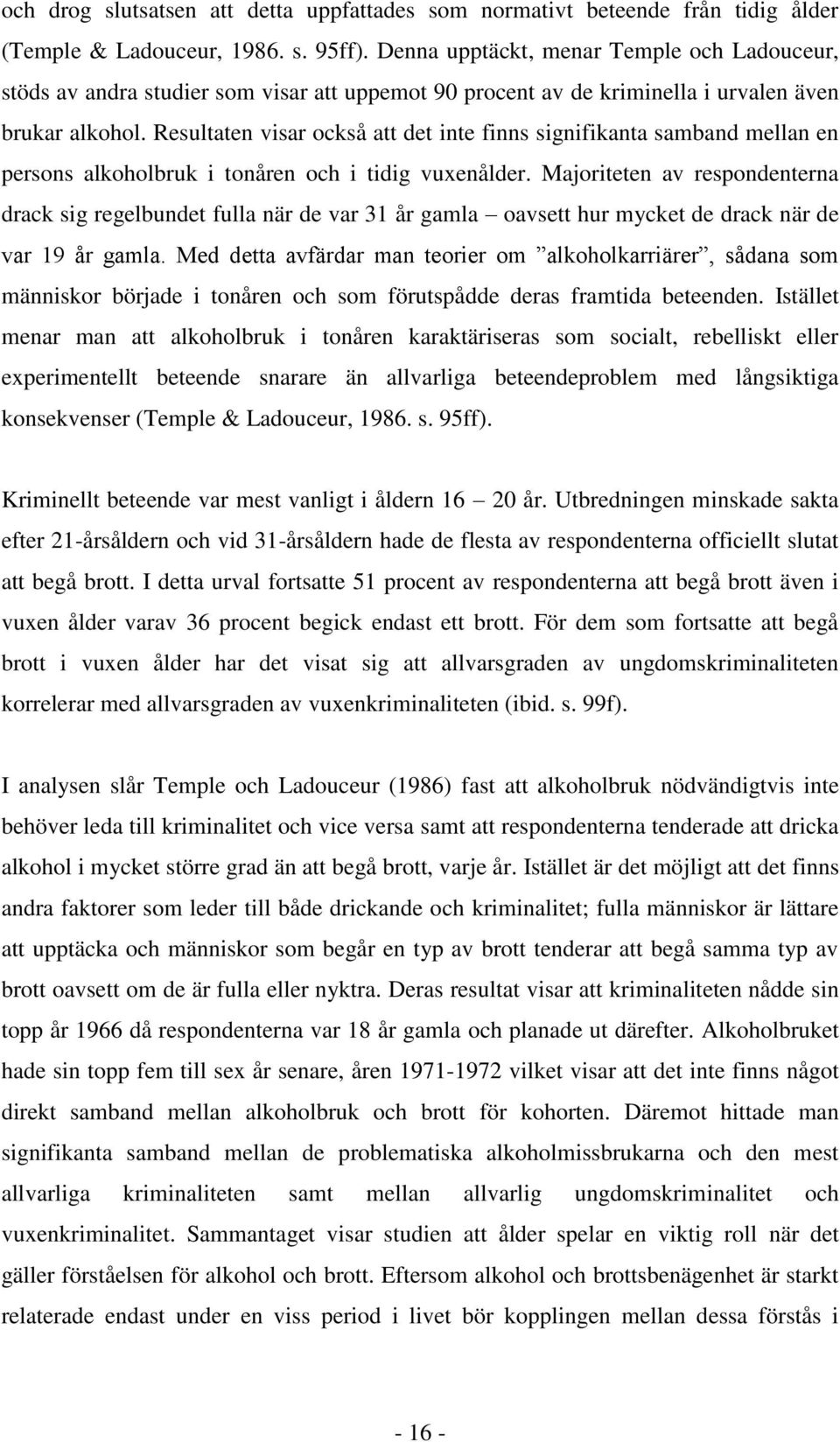 och drog slutsatsen att detta uppfattades som normativt beteende från tidig ålder (Temple & Ladouceur, 1986. s. 95ff). Denna upptäckt, menar Temple och Ladouceur, stöds av andra studier som visar att uppemot 90 procent av de kriminella i urvalen även brukar alkohol. Resultaten visar också att det inte finns signifikanta samband mellan en persons alkoholbruk i tonåren och i tidig vuxenålder. Majoriteten av respondenterna drack sig regelbundet fulla när de var 31 år gamla – oavsett hur mycket de drack när de var 19 år gamla. Med detta avfärdar man teorier om ”alkoholkarriärer”, sådana som människor började i tonåren och som förutspådde deras framtida beteenden. Istället menar man att alkoholbruk i tonåren karaktäriseras som socialt, rebelliskt eller experimentellt beteende snarare än allvarliga beteendeproblem med långsiktiga konsekvenser (Temple & Ladouceur, 1986. s. 95ff).

Kriminellt beteende var mest vanligt i åldern 16 – 20 år. Utbredningen minskade sakta efter 21-årsåldern och vid 31-årsåldern hade de flesta av respondenterna officiellt slutat att begå brott. I detta urval fortsatte 51 procent av respondenterna att begå brott även i vuxen ålder varav 36 procent begick endast ett brott. För dem som fortsatte att begå brott i vuxen ålder har det visat sig att allvarsgraden av ungdomskriminaliteten korrelerar med allvarsgraden av vuxenkriminaliteten (ibid. s. 99f).

I analysen slår Temple och Ladouceur (1986) fast att alkoholbruk nödvändigtvis inte behöver leda till kriminalitet och vice versa samt att respondenterna tenderade att dricka alkohol i mycket större grad än att begå brott, varje år. Istället är det möjligt att det finns andra faktorer som leder till både drickande och kriminalitet; fulla människor är lättare att upptäcka och människor som begår en typ av brott tenderar att begå samma typ av brott oavsett om de är fulla eller nyktra. Deras resultat visar att kriminaliteten nådde sin topp år 1966 då respondenterna var 18 år gamla och planade ut därefter. Alkoholbruket hade sin topp fem till sex år senare, åren 1971-1972 vilket visar att det inte finns något direkt samband mellan alkoholbruk och brott för kohorten. Däremot hittade man signifikanta samband mellan de problematiska alkoholmissbrukarna och den mest allvarliga kriminaliteten samt mellan allvarlig ungdomskriminalitet och vuxenkriminalitet. Sammantaget visar studien att ålder spelar en viktig roll när det gäller förståelsen för alkohol och brott. Eftersom alkohol och brottsbenägenhet är starkt relaterade endast under en viss period i livet bör kopplingen mellan dessa förstås i

- 16 -